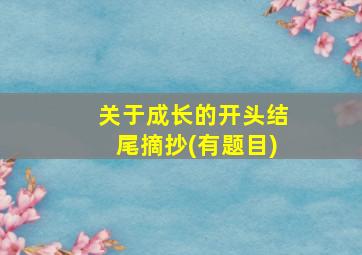 关于成长的开头结尾摘抄(有题目)